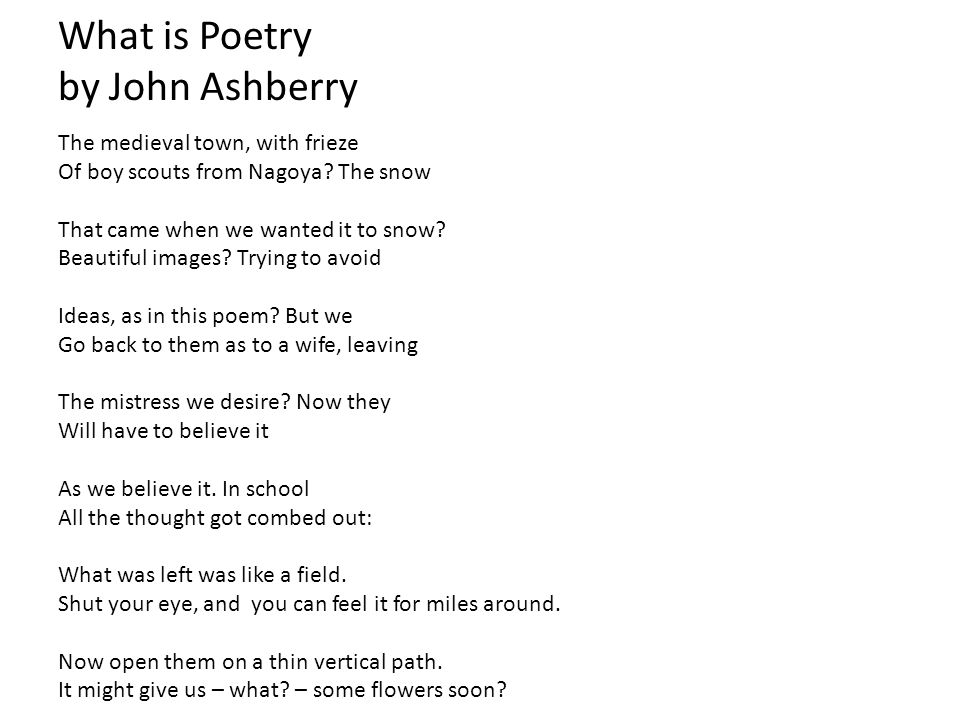 What is Poetry
by John Ashberry

The medieval town, with frieze
Of boy scouts from Nagoya? The snow

That came when we wanted it to snow?
Beautiful images? Trying to avoid

Ideas, as in this poem? But we
Go back to them as to a wife, leaving

The mistress we desire? Now they
Will have to believe it

As we believe it. In school
All the thought got combed out:

What was left was like a field.
Shut your eye, and you can feel it for miles around.

Now open them on a thin vertical path.
It might give us – what? – some flowers soon?